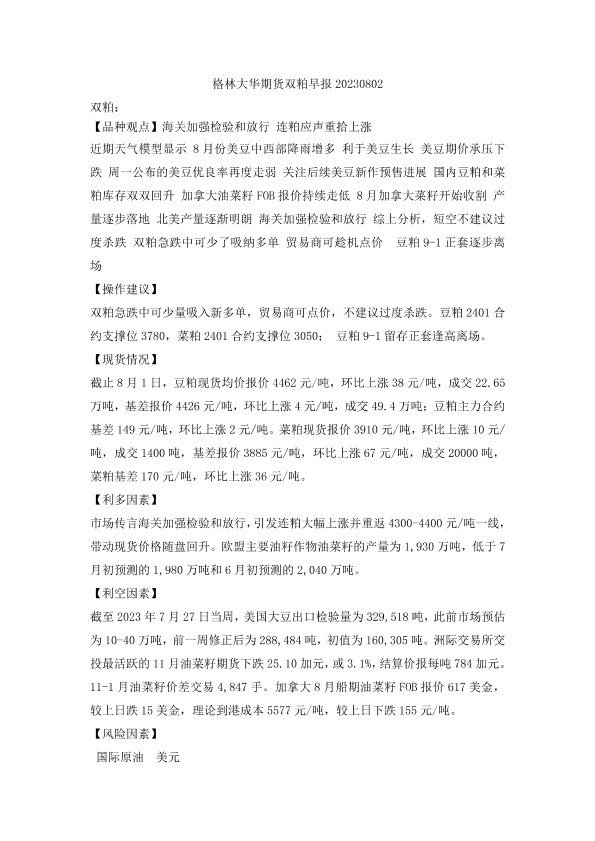 格林大华期货双粕早报 20230802

双粕：

【品种观点】海关加强检验和放行 连粕应声重拾上涨

近期天气模型显示 8 月份美豆中西部降雨增多 利于美豆生长 美豆期价承压下跌 周一公布的美豆优良率再度走弱 关注后续美豆新作预售进展 国内豆粕和菜粕库存双双回升 加拿大油菜籽 FOB 报价持续走低 8 月加拿大菜籽开始收割 产量逐步落地 北美产量逐渐明朗 海关加强检验和放行 综上分析，短空不建议过度杀跌 双粕急跌中可少了吸纳多单 贸易商可趁机点价 豆粕 9-1 正套逐步离场

【操作建议】

双粕急跌中可少量吸入新多单，贸易商可点价，不建议过度杀跌。豆粕 2401 合约支撑位 3780，菜粕 2401 合约支撑位 3050； 豆粕 9-1 留存正套逢高离场。

【现货情况】

截止 8 月 1 日，豆粕现货均价报价 4462 元/吨，环比上涨 38 元/吨，成交 22.65 万吨，基差报价 4426 元/吨，环比上涨 4 元/吨，成交 49.4 万吨；豆粕主力合约基差 149 元/吨，环比上涨 2 元/吨。菜粕现货报价 3910 元/吨，环比上涨 10 元/吨，成交 1400 吨，基差报价 3885 元/吨，环比上涨 67 元/吨，成交 20000 吨，菜粕基差 170 元/吨，环比上涨 36 元/吨。

【利多因素】

市场传言海关加强检验和放行，引发连粕大幅上涨并重返 4300-4400 元/吨一线，带动现货价格随盘回升。欧盟主要油籽作物油菜籽的产量为 1,930 万吨，低于 7 月初预测的 1,980 万吨和 6 月初预测的 2,040 万吨。

【利空因素】

截至 2023 年 7 月 27 日当周，美国大豆出口检验量为 329,518 吨，此前市场预估为 10-40 万吨，前一周修正后为 288,484 吨，初值为 160,305 吨。洲际交易所交投最活跃的 11 月油菜籽期货下跌 25.10 加元，或 3.1%，结算价报每吨 784 加元。11-1 月油菜籽价差交易 4,847 手。加拿大 8 月船期油菜籽 FOB 报价 617 美金，较上日跌 15 美金，理论到港成本 5577 元/吨，较上日下跌 155 元/吨。

【风险因素】

国际原油 美元